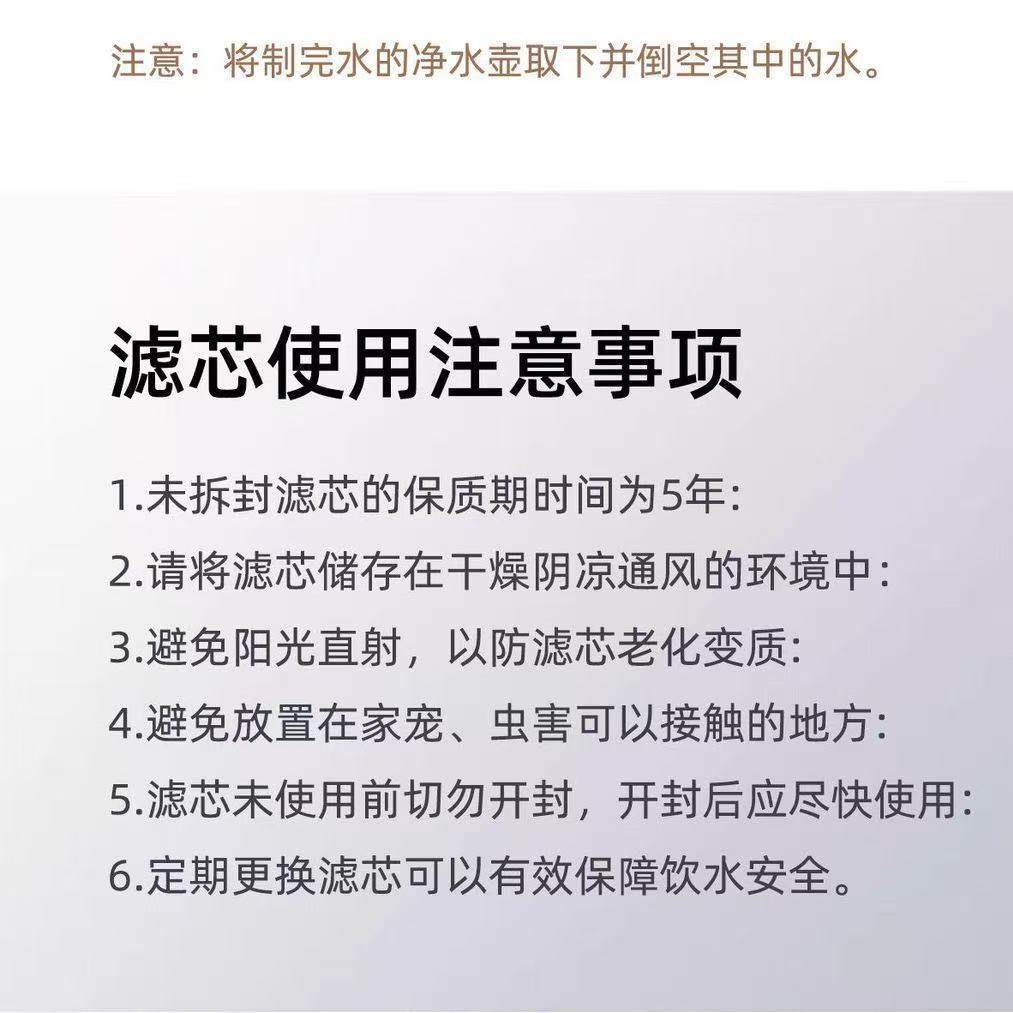 注意：将制完水的净水壶取下并倒空其中的水。

滤芯使用注意事项

1.未拆封滤芯的保质期时间为5年:

2.请将滤芯储存在干燥阴凉通风的环境中：

3.避免阳光直射，以防滤芯老化变质:

4.避免放置在家宠、虫害可以接触的地方:

5.滤芯未使用前切勿开封，开封后应尽快使用:

6.定期更换滤芯可以有效保障饮水安全。